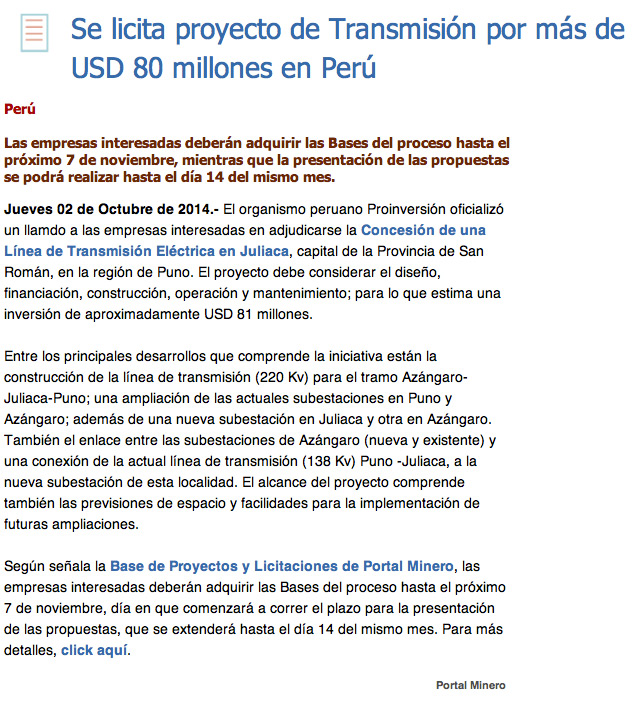 Se licita proyecto de Transmisión por más de USD 80 millones en Perú

Perú

Las empresas interesadas deberán adquirir las Bases del proceso hasta el próximo 7 de noviembre, mientras que la presentación de las propuestas se podrá realizar hasta el día 14 del mismo mes.

Jueves 02 de Octubre de 2014.- El organismo peruano Proinversión oficializó un llamdo a las empresas interesadas en adjudicarse la Concesión de una Línea de Transmisión Eléctrica en Juliaca, capital de la Provincia de San Román, en la región de Puno. El proyecto debe considerar el diseño, financiación, construcción, operación y mantenimiento; para lo que estima una inversión de aproximadamente USD 81 millones.

Entre los principales desarrollos que comprende la iniciativa están la construcción de la línea de transmisión (220 Kv) para el tramo Azángaro-Juliaca-Puno; una ampliación de las actuales subestaciones en Puno y Azángaro; además de una nueva subestación en Juliaca y otra en Azángaro. También el enlace entre las subestaciones de Azángaro (nueva y existente) y una conexión de la actual línea de transmisión (138 Kv) Puno -Juliaca, a la nueva subestación de esta localidad. El alcance del proyecto comprende también las previsiones de espacio y facilidades para la implementación de futuras ampliaciones.

Según señala la Base de Proyectos y Licitaciones de Portal Minero, las empresas interesadas deberán adquirir las Bases del proceso hasta el próximo 7 de noviembre, día en que comenzará a correr el plazo para la presentación de las propuestas, que se extenderá hasta el día 14 del mismo mes. Para más detalles, click aquí.

Portal Minero